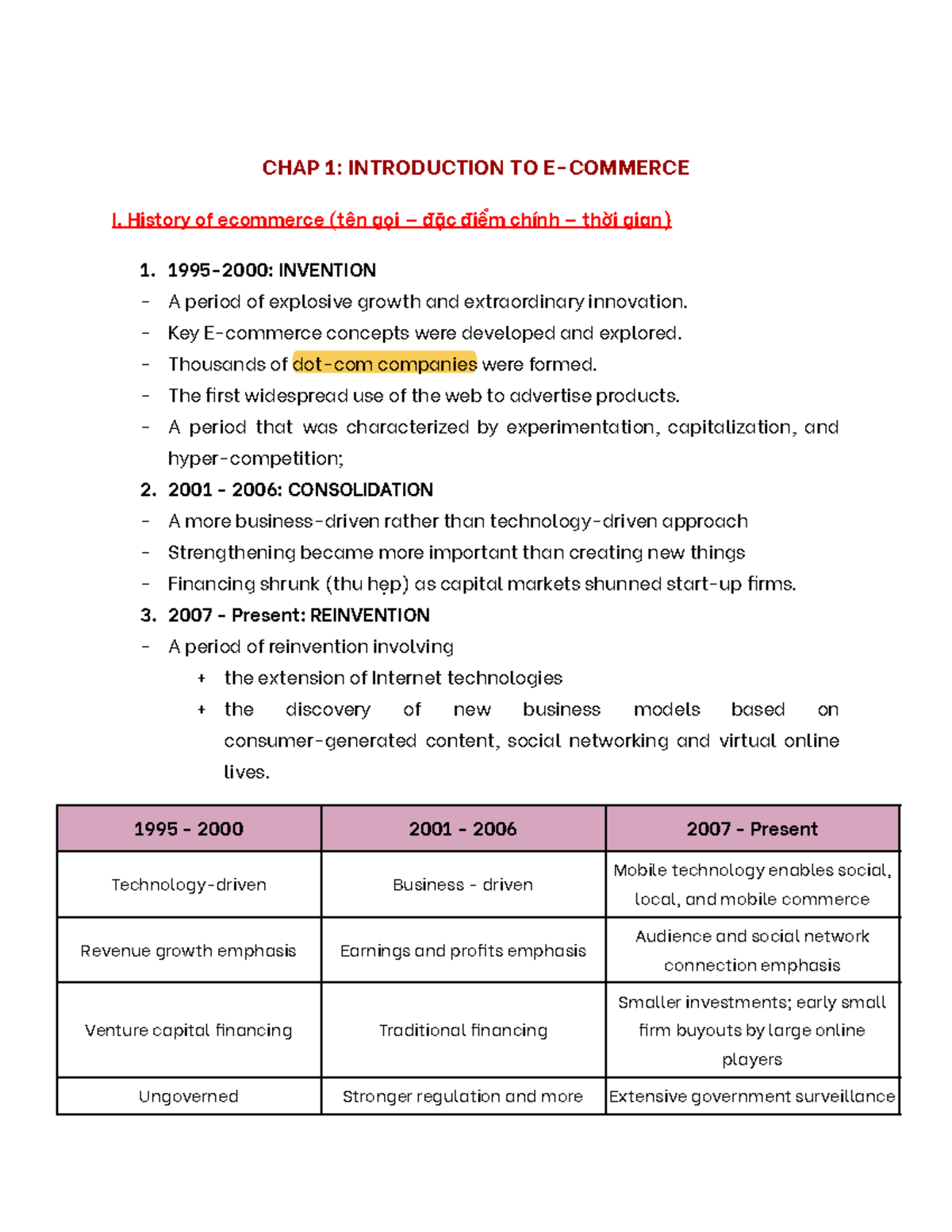 CHAP 1: INTRODUCTION TO E-COMMERCE

I. History of ecommerce (tên gọi – đặc điểm chính – thời gian)

1. 1995-2000: INVENTION
- A period of explosive growth and extraordinary innovation.
- Key E-commerce concepts were developed and explored.
- Thousands of dot-com companies were formed.
- The first widespread use of the web to advertise products.
- A period that was characterized by experimentation, capitalization, and hyper-competition;
2. 2001 - 2006: CONSOLIDATION
- A more business-driven rather than technology-driven approach
- Strengthening became more important than creating new things
- Financing shrunk (thu hẹp) as capital markets shunned start-up firms.
3. 2007 - Present: REINVENTION
- A period of reinvention involving
+ the extension of Internet technologies
+ the discovery of new business models based on consumer-generated content, social networking and virtual online lives.

| 1995 - 2000 | 2001 - 2006 | 2007 - Present |
|---|---|---|
| Technology-driven | Business - driven | Mobile technology enables social, local, and mobile commerce |
| Revenue growth emphasis | Earnings and profits emphasis | Audience and social network connection emphasis |
| Venture capital financing | Traditional financing | Smaller investments; early small firm buyouts by large online players |
| Ungoverned | Stronger regulation and more | Extensive government surveillance |